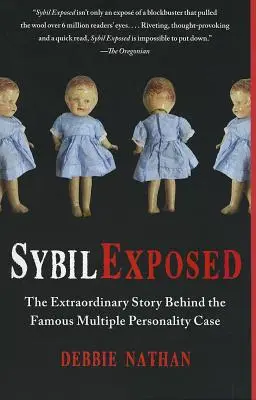 "Sybil Exposed isn't only an exposé of a blockbuster that pulled the wool over 6 million readers' eyes. . . . Riveting, thought-provoking and a quick read, Sybil Exposed is impossible to put down."
—The Oregonian

SYBIL EXPOSED

The Extraordinary Story Behind the Famous Multiple Personality Case

DEBBIE NATHAN